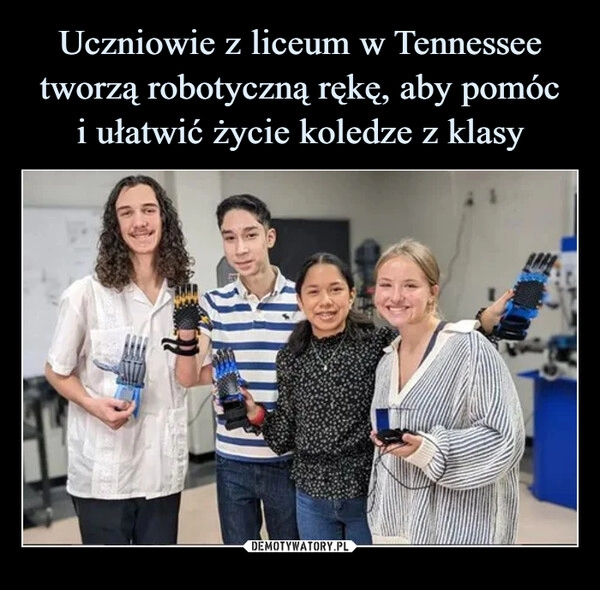 Uczniowie z liceum w Tennessee tworzą robotyczną rękę, aby pomóc i ułatwić życie koledze z klasy

DEMOTYWATORY.PL